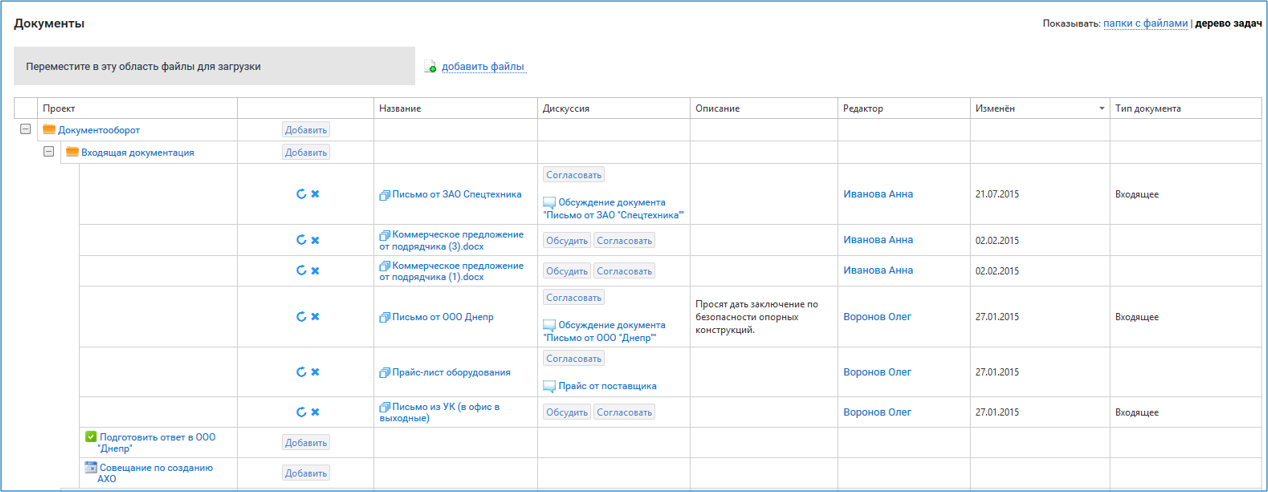 Документы

Показывать: папки с файлами | дерево задач

Переместите в эту область файлы для загрузки

добавить файлы

| Проект | | Название | Дискуссия | Описание | Редактор | Изменён | Тип документа |
|---|---|---|---|---|---|---|---|
| Документооборот | Добавить | | | | | | |
| Входящая документация | Добавить | | | | | | |
| | | Письмо от ЗАО Спецтехника | Согласовать Обсуждение документа "Письмо от ЗАО "Спецтехника"" | | Иванова Анна | 21.07.2015 | Входящее |
| | | Коммерческое предложение от подрядчика (3).docx | Обсудить Согласовать | | Иванова Анна | 02.02.2015 | |
| | | Коммерческое предложение от подрядчика (1).docx | Обсудить Согласовать | | Иванова Анна | 02.02.2015 | |
| | | Письмо от ООО Днепр | Согласовать Обсуждение документа "Письмо от ООО "Днепр"" | Просят дать заключение по безопасности опорных конструкций. | Воронов Олег | 27.01.2015 | Входящее |
| | | Прайс-лист оборудования | Согласовать Прайс от поставщика | | Воронов Олег | 27.01.2015 | |
| | | Письмо из УК (в офис в выходные) | Обсудить Согласовать | | Воронов Олег | 27.01.2015 | Входящее |
| Подготовить ответ в ООО "Днепр" | Добавить | | | | | | |
| Совещание по созданию АХО | Добавить | | | | | | |